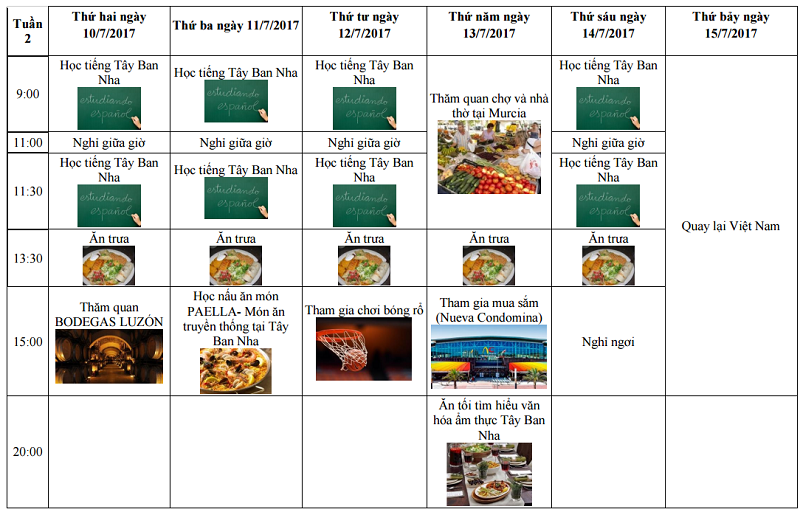 | Tuần 2 | Thứ hai ngày 10/7/2017 | Thứ ba ngày 11/7/2017 | Thứ tư ngày 12/7/2017 | Thứ năm ngày 13/7/2017 | Thứ sáu ngày 14/7/2017 | Thứ bảy ngày 15/7/2017 |
|---|---|---|---|---|---|---|
| 9:00 | Học tiếng Tây Ban Nha estudiando español | Học tiếng Tây Ban Nha estudiando español | Học tiếng Tây Ban Nha estudiando español | Thăm quan chợ và nhà thờ tại Murcia | Học tiếng Tây Ban Nha estudiando español | Quay lại Việt Nam |
| 11:00 | Nghỉ giữa giờ | Nghỉ giữa giờ | Nghỉ giữa giờ | | Nghỉ giữa giờ | |
| 11:30 | Học tiếng Tây Ban Nha estudiando español | Học tiếng Tây Ban Nha estudiando español | Học tiếng Tây Ban Nha estudiando español | | Học tiếng Tây Ban Nha estudiando español | |
| 13:30 | Ăn trưa | Ăn trưa | Ăn trưa | Ăn trưa | Ăn trưa | |
| 15:00 | Thăm quan BODEGAS LUZÓN | Học nấu ăn món PAELLA- Món ăn truyền thống tại Tây Ban Nha | Tham gia chơi bóng rổ | Tham gia mua sắm (Nueva Condomina) | Nghỉ ngơi | |
| 20:00 | | | | Ăn tối tìm hiểu văn hóa ẩm thực Tây Ban Nha | | |